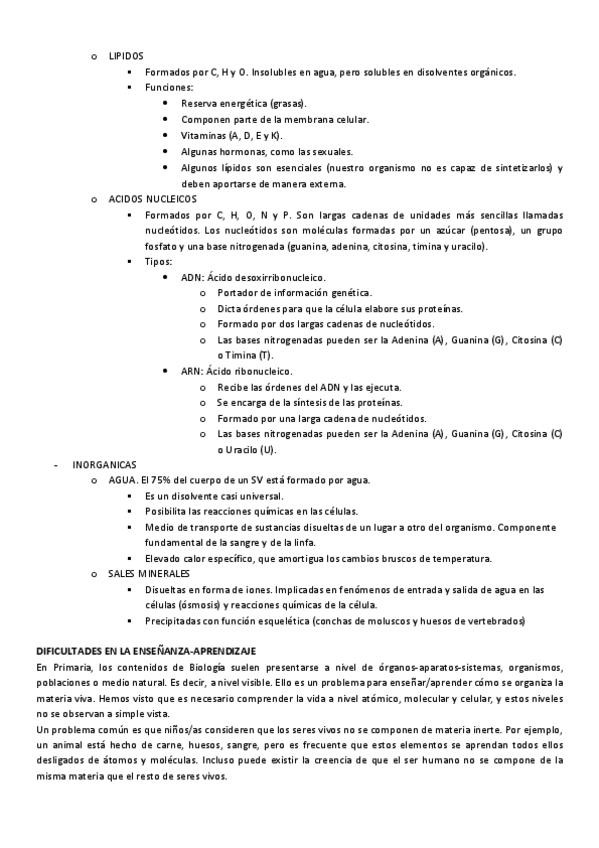 o LIPIDOS
▪ Formados por C, H y O. Insolubles en agua, pero solubles en disolventes orgánicos.
▪ Funciones:
• Reserva energética (grasas).
• Componen parte de la membrana celular.
• Vitaminas (A, D, E y K).
• Algunas hormonas, como las sexuales.
• Algunos lípidos son esenciales (nuestro organismo no es capaz de sintetizarlos) y deben aportarse de manera externa.
o ACIDOS NUCLEICOS
▪ Formados por C, H, O, N y P. Son largas cadenas de unidades más sencillas llamadas nucleótidos. Los nucleótidos son moléculas formadas por un azúcar (pentosa), un grupo fosfato y una base nitrogenada (guanina, adenina, citosina, timina y uracilo).
▪ Tipos:
• ADN: Ácido desoxirribonucleico.
o Portador de información genética.
o Dicta órdenes para que la célula elabore sus proteínas.
o Formado por dos largas cadenas de nucleótidos.
o Las bases nitrogenadas pueden ser la Adenina (A), Guanina (G), Citosina (C) o Timina (T).
• ARN: Ácido ribonucleico.
o Recibe las órdenes del ADN y las ejecuta.
o Se encarga de la síntesis de las proteínas.
o Formado por una larga cadena de nucleótidos.
o Las bases nitrogenadas pueden ser la Adenina (A), Guanina (G), Citosina (C) o Uracilo (U).
- INORGANICAS
o AGUA. El 75% del cuerpo de un SV está formado por agua.
▪ Es un disolvente casi universal.
▪ Posibilita las reacciones químicas en las células.
▪ Medio de transporte de sustancias disueltas de un lugar a otro del organismo. Componente fundamental de la sangre y de la linfa.
▪ Elevado calor específico, que amortigua los cambios bruscos de temperatura.
o SALES MINERALES
▪ Disueltas en forma de iones. Implicadas en fenómenos de entrada y salida de agua en las células (ósmosis) y reacciones químicas de la célula.
▪ Precipitadas con función esquelética (conchas de moluscos y huesos de vertebrados)

DIFICULTADES EN LA ENSEÑANZA-APRENDIZAJE
En Primaria, los contenidos de Biología suelen presentarse a nivel de órganos-aparatos-sistemas, organismos, poblaciones o medio natural. Es decir, a nivel visible. Ello es un problema para enseñar/aprender cómo se organiza la materia viva. Hemos visto que es necesario comprender la vida a nivel atómico, molecular y celular, y estos niveles no se observan a simple vista.
Un problema común es que niños/as consideren que los seres vivos no se componen de materia inerte. Por ejemplo, un animal está hecho de carne, huesos, sangre, pero es frecuente que estos elementos se aprendan todos ellos desligados de átomos y moléculas. Incluso puede existir la creencia de que el ser humano no se compone de la misma materia que el resto de seres vivos.